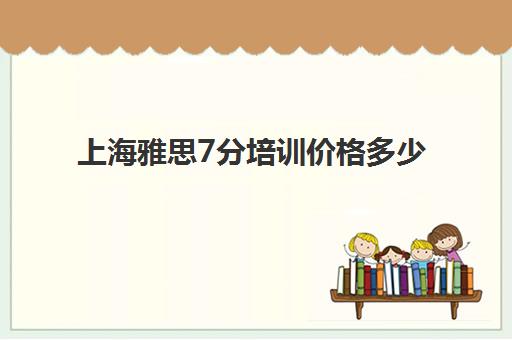 上海雅思7分培训价格多少